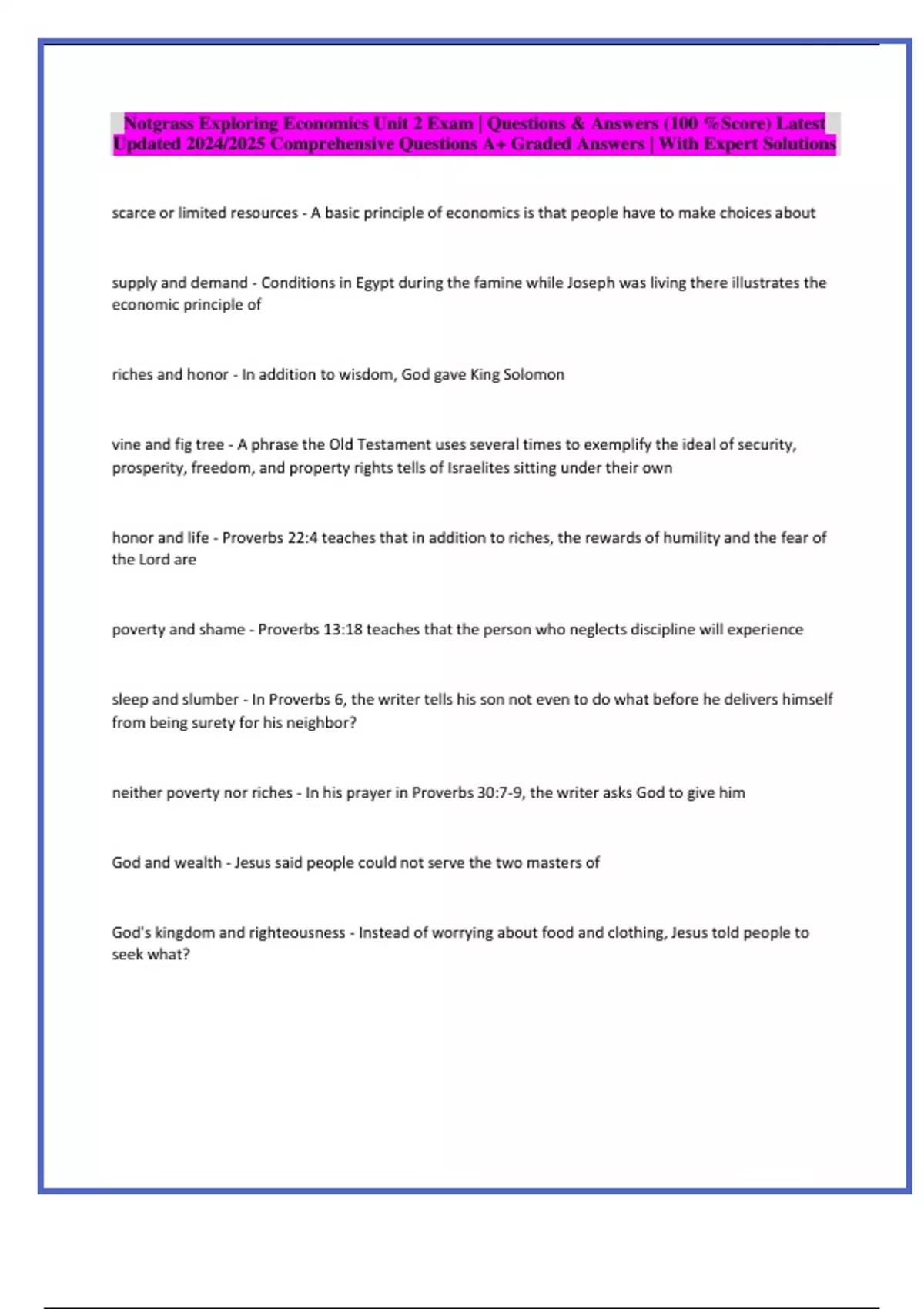 Notgrass Exploring Economics Unit 2 Exam | Questions & Answers (100 %Score) Latest Updated 2024/2025 Comprehensive Questions A+ Graded Answers | With Expert Solutions

scarce or limited resources - A basic principle of economics is that people have to make choices about

supply and demand - Conditions in Egypt during the famine while Joseph was living there illustrates the economic principle of

riches and honor - In addition to wisdom, God gave King Solomon

vine and fig tree - A phrase the Old Testament uses several times to exemplify the ideal of security, prosperity, freedom, and property rights tells of Israelites sitting under their own

honor and life - Proverbs 22:4 teaches that in addition to riches, the rewards of humility and the fear of the Lord are

poverty and shame - Proverbs 13:18 teaches that the person who neglects discipline will experience

sleep and slumber - In Proverbs 6, the writer tells his son not even to do what before he delivers himself from being surety for his neighbor?

neither poverty nor riches - In his prayer in Proverbs 30:7-9, the writer asks God to give him

God and wealth - Jesus said people could not serve the two masters of

God's kingdom and righteousness - Instead of worrying about food and clothing, Jesus told people to seek what?